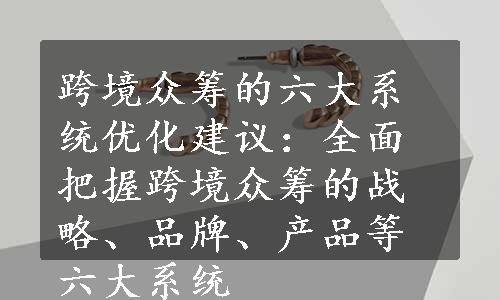 跨境众筹的六大系统优化建议：全面把握跨境众筹的战略、品牌、产品等六大系统